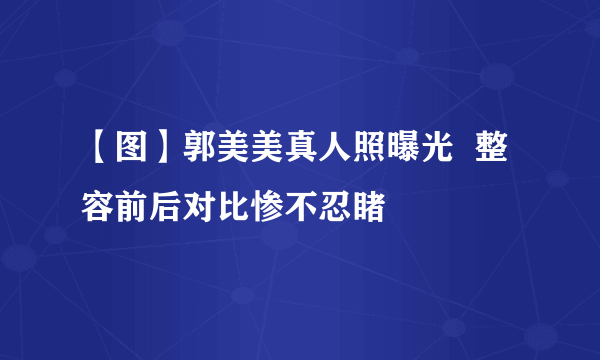 【图】郭美美真人照曝光  整容前后对比惨不忍睹